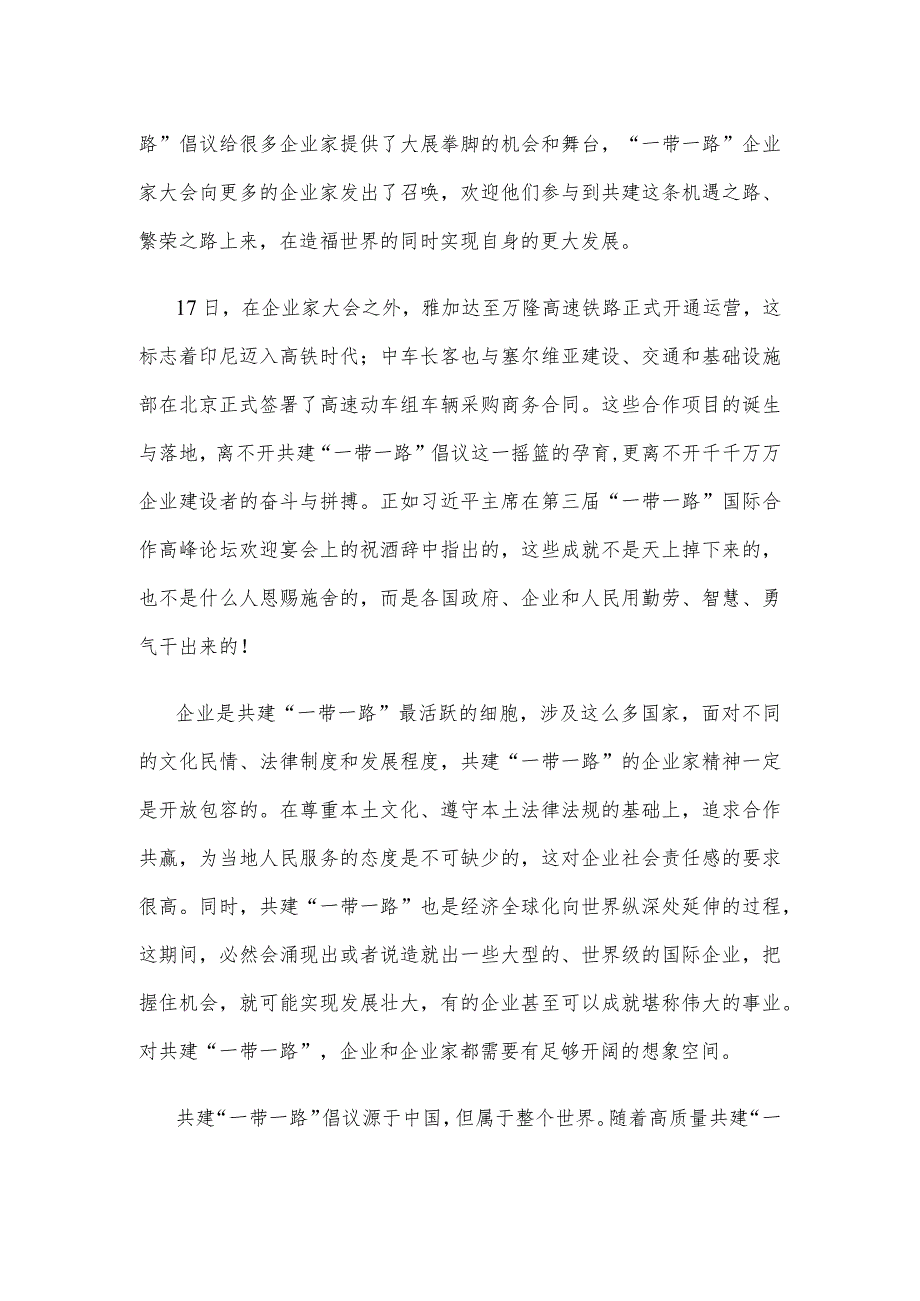 路”倡议给很多企业家提供了大展拳脚的机会和舞台，“一带一路”企业家大会向更多的企业家发出了召唤，欢迎他们参与到共建这条机遇之路、繁荣之路上来，在造福世界的同时实现自身的更大发展。

17日，在企业家大会之外，雅加达至万隆高速铁路正式开通运营，这标志着印尼迈入高铁时代；中车长客也与塞尔维亚建设、交通和基础设施部在北京正式签署了高速动车组车辆采购商务合同。这些合作项目的诞生与落地，离不开共建“一带一路”倡议这一摇篮的孕育，更离不开千千万万企业建设者的奋斗与拼搏。正如习近平主席在第三届“一带一路”国际合作高峰论坛欢迎宴会上的祝酒辞中指出的，这些成就不是天上掉下来的，也不是什么人恩赐施舍的，而是各国政府、企业和人民用勤劳、智慧、勇气干出来的！

企业是共建“一带一路”最活跃的细胞，涉及这么多国家，面对不同的文化民情、法律制度和发展程度，共建“一带一路”的企业家精神一定是开放包容的。在尊重本土文化、遵守本土法律法规的基础上，追求合作共赢，为当地人民服务的态度是不可缺少的，这对企业社会责任感的要求很高。同时，共建“一带一路”也是经济全球化向世界纵深处延伸的过程，这期间，必然会涌现出或者说造就出一些大型的、世界级的国际企业，把握住机会，就可能实现发展壮大，有的企业甚至可以成就堪称伟大的事业。对共建“一带一路”，企业和企业家都需要有足够开阔的想象空间。

共建“一带一路”倡议源于中国，但属于整个世界。随着高质量共建“一